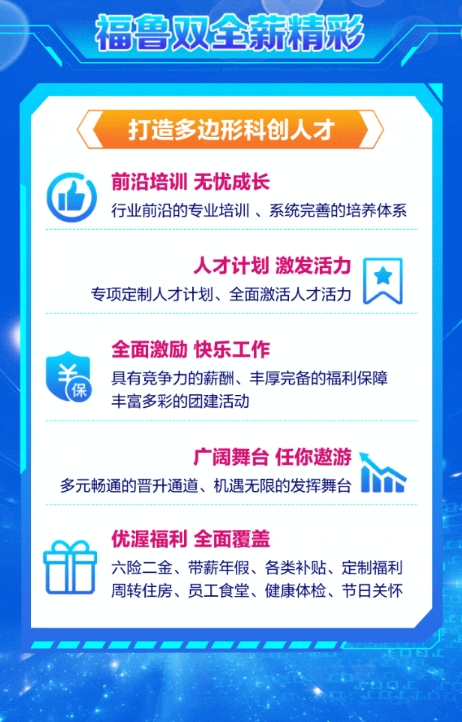 福鲁双全薪精彩

打造多边形科创人才

前沿培训 无忧成长
行业前沿的专业培训 、系统完善的培养体系

人才计划 激发活力
专项定制人才计划、全面激活人才活力

¥
保
全面激励 快乐工作
具有竞争力的薪酬、丰厚完备的福利保障
丰富多彩的团建活动

广阔舞台 任你遨游
多元畅通的晋升通道、机遇无限的发挥舞台

优渥福利 全面覆盖
六险二金、带薪年假、各类补贴、定制福利
周转住房、员工食堂、健康体检、节日关怀